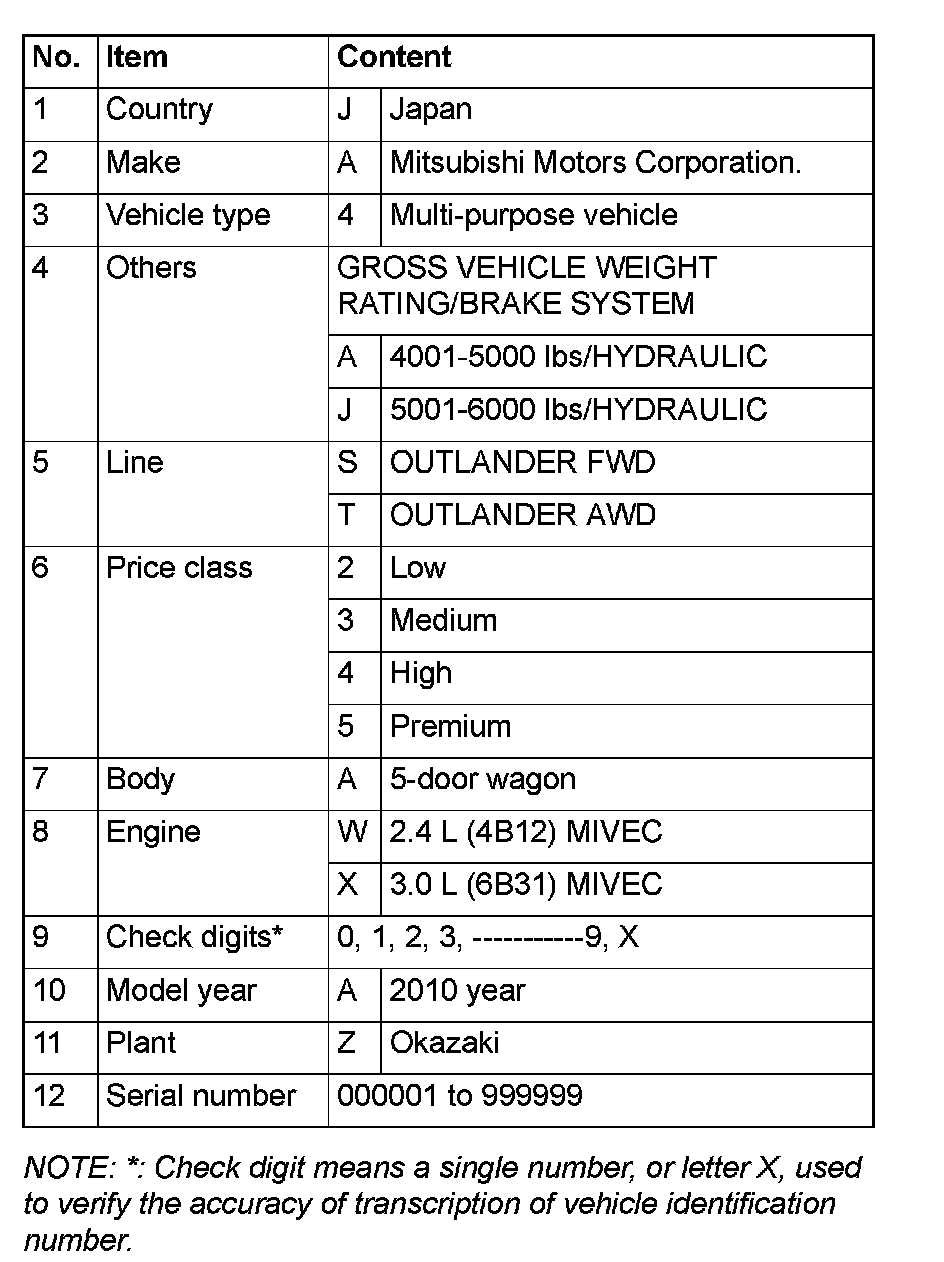 | No. | Item | Content | |
|---|---|---|---|
| 1 | Country | J | Japan |
| 2 | Make | A | Mitsubishi Motors Corporation. |
| 3 | Vehicle type | 4 | Multi-purpose vehicle |
| 4 | Others | GROSS VEHICLE WEIGHT RATING/BRAKE SYSTEM | |
| | | A | 4001-5000 lbs/HYDRAULIC |
| | | J | 5001-6000 lbs/HYDRAULIC |
| 5 | Line | S | OUTLANDER FWD |
| | | T | OUTLANDER AWD |
| 6 | Price class | 2 | Low |
| | | 3 | Medium |
| | | 4 | High |
| | | 5 | Premium |
| 7 | Body | A | 5-door wagon |
| 8 | Engine | W | 2.4 L (4B12) MIVEC |
| | | X | 3.0 L (6B31) MIVEC |
| 9 | Check digits* | 0, 1, 2, 3, -----------9, X | |
| 10 | Model year | A | 2010 year |
| 11 | Plant | Z | Okazaki |
| 12 | Serial number | 000001 to 999999 | |

NOTE: *: Check digit means a single number, or letter X, used to verify the accuracy of transcription of vehicle identification number.